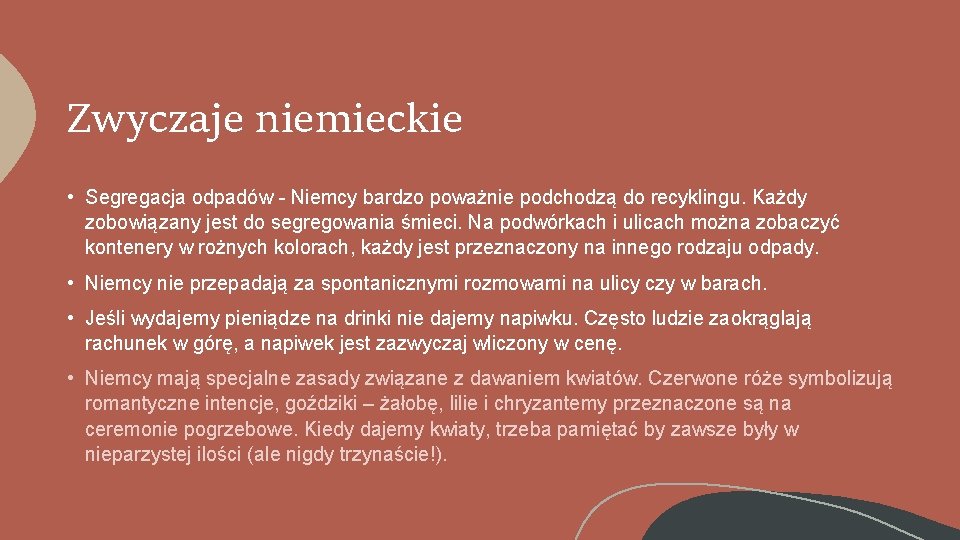 Zwyczaje niemieckie

• Segregacja odpadów - Niemcy bardzo poważnie podchodzą do recyklingu. Każdy zobowiązany jest do segregowania śmieci. Na podwórkach i ulicach można zobaczyć kontenery w rożnych kolorach, każdy jest przeznaczony na innego rodzaju odpady.

• Niemcy nie przepadają za spontanicznymi rozmowami na ulicy czy w barach.

• Jeśli wydajemy pieniądze na drinki nie dajemy napiwku. Często ludzie zaokrąglają rachunek w górę, a napiwek jest zazwyczaj wliczony w cenę.

• Niemcy mają specjalne zasady związane z dawaniem kwiatów. Czerwone róże symbolizują romantyczne intencje, goździki – żałobę, lilie i chryzantemy przeznaczone są na ceremonie pogrzebowe. Kiedy dajemy kwiaty, trzeba pamiętać by zawsze były w nieparzystej ilości (ale nigdy trzynaście!).